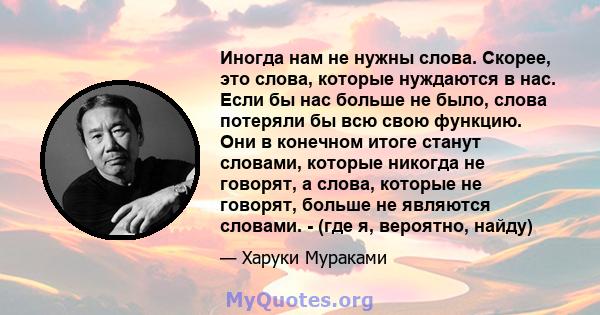 Иногда нам не нужны слова. Скорее, это слова, которые нуждаются в нас. Если бы нас больше не было, слова потеряли бы всю свою функцию. Они в конечном итоге станут словами, которые никогда не говорят, а слова, которые не говорят, больше не являются словами. - (где я, вероятно, найду)

— Харуки Мураками

MyQuotes.org